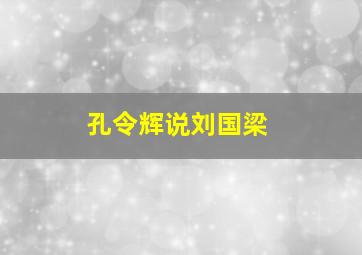 孔令辉说刘国梁